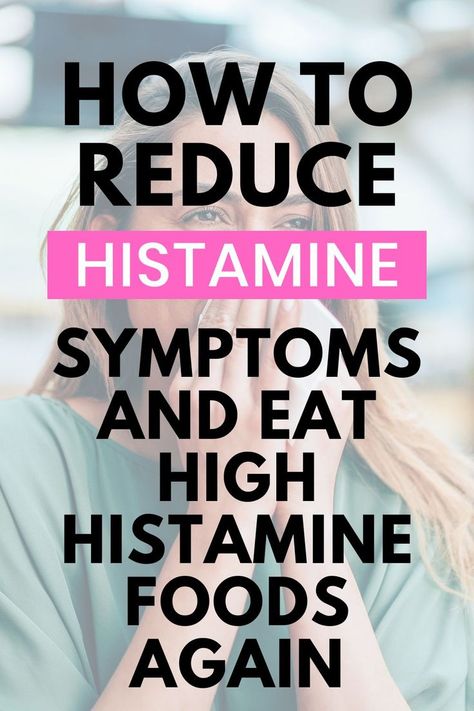 HOW TO REDUCE

HISTAMINE

SYMPTOMS AND EAT HIGH HISTAMINE FOODS AGAIN